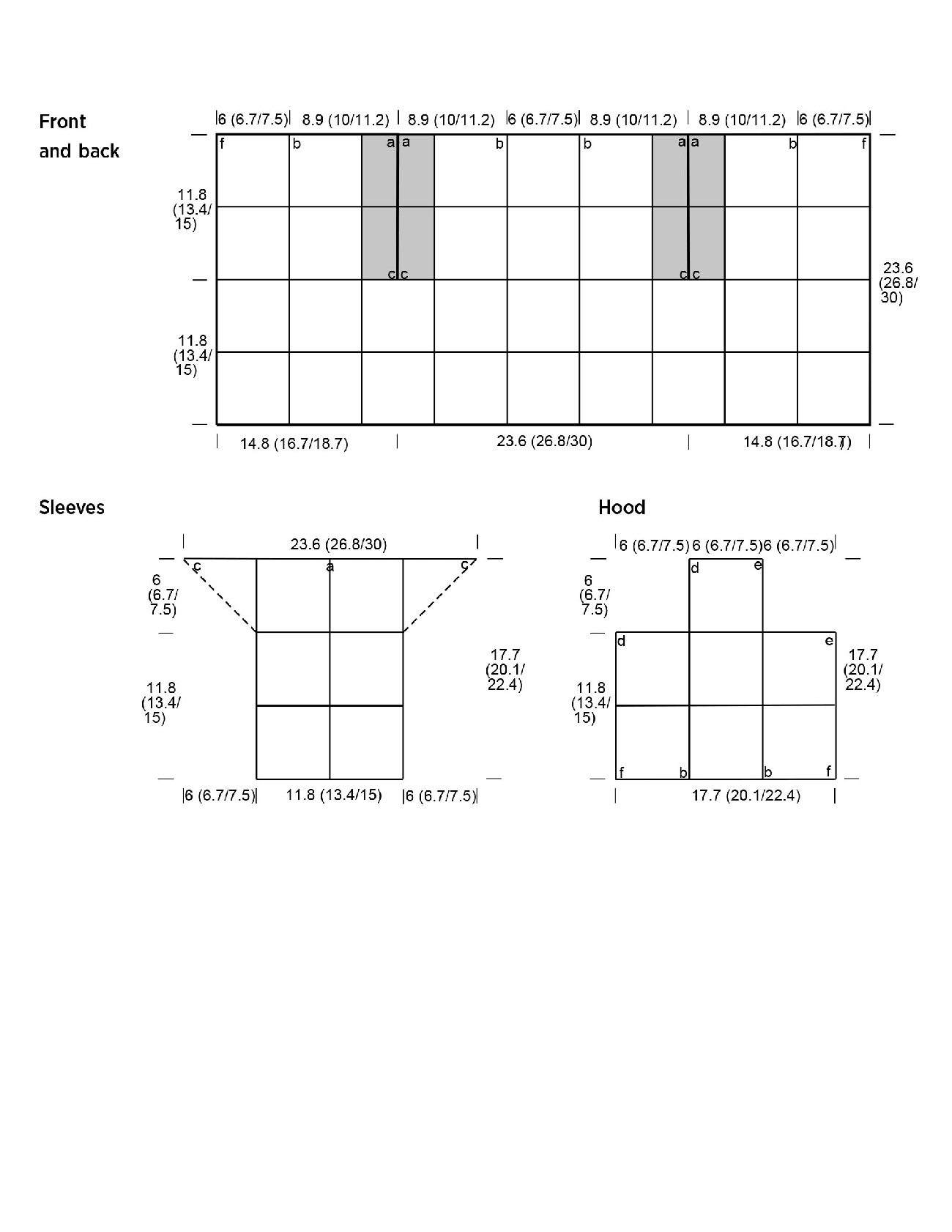 Front and back

6 (6.7/7.5) 8.9 (10/11.2) 8.9 (10/11.2) 6 (6.7/7.5) 8.9 (10/11.2) 8.9 (10/11.2) 6 (6.7/7.5)

f b a a b b a a b f

11.8 (13.4/ 15)

c c c c

23.6 (26.8/ 30)

11.8 (13.4/ 15)

14.8 (16.7/18.7) 23.6 (26.8/30) 14.8 (16.7/18.7)

Sleeves

23.6 (26.8/30)

c a c

6 (6.7/ 7.5)

17.7 (20.1/ 22.4)

11.8 (13.4/ 15)

6 (6.7/7.5) 11.8 (13.4/15) 6 (6.7/7.5)

Hood

6 (6.7/7.5) 6 (6.7/7.5) 6 (6.7/7.5)

d e

6 (6.7/ 7.5)

d e

17.7 (20.1/ 22.4)

11.8 (13.4/ 15)

f b b f

17.7 (20.1/22.4)